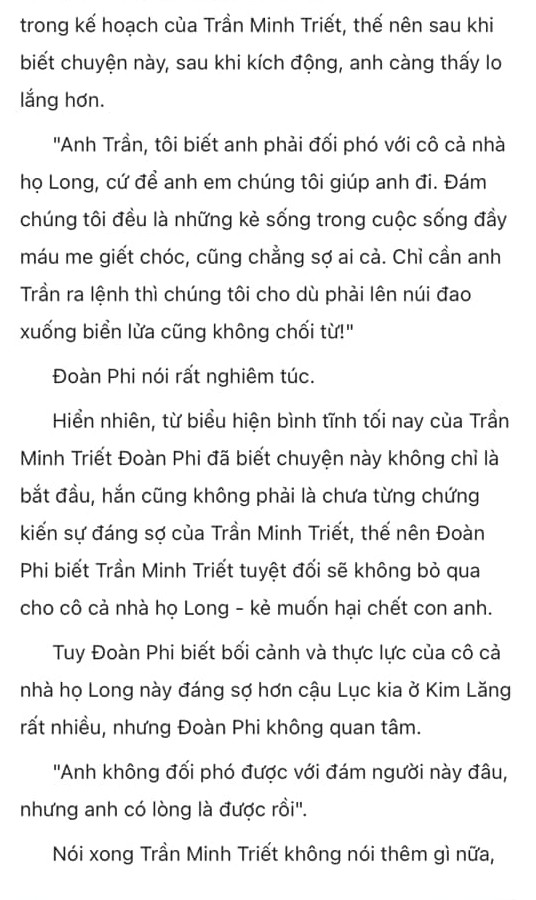 trong kế hoạch của Trần Minh Triết, thế nên sau khi biết chuyện này, sau khi kích động, anh càng thấy lo lắng hơn.

"Anh Trần, tôi biết anh phải đối phó với cô cả nhà họ Long, cứ để anh em chúng tôi giúp anh đi. Đám chúng tôi đều là những kẻ sống trong cuộc sống đầy máu me giết chóc, cũng chẳng sợ ai cả. Chỉ cần anh Trần ra lệnh thì chúng tôi cho dù phải lên núi đao xuống biển lửa cũng không chối từ!"

Đoàn Phi nói rất nghiêm túc.

Hiển nhiên, từ biểu hiện bình tĩnh tối nay của Trần Minh Triết Đoàn Phi đã biết chuyện này không chỉ là bắt đầu, hắn cũng không phải là chưa từng chứng kiến sự đáng sợ của Trần Minh Triết, thế nên Đoàn Phi biết Trần Minh Triết tuyệt đối sẽ không bỏ qua cho cô cả nhà họ Long - kẻ muốn hại chết con anh.

Tuy Đoàn Phi biết bối cảnh và thực lực của cô cả nhà họ Long này đáng sợ hơn cậu Lục kia ở Kim Lăng rất nhiều, nhưng Đoàn Phi không quan tâm.

"Anh không đối phó được với đám người này đâu, nhưng anh có lòng là được rồi".

Nói xong Trần Minh Triết không nói thêm gì nữa,